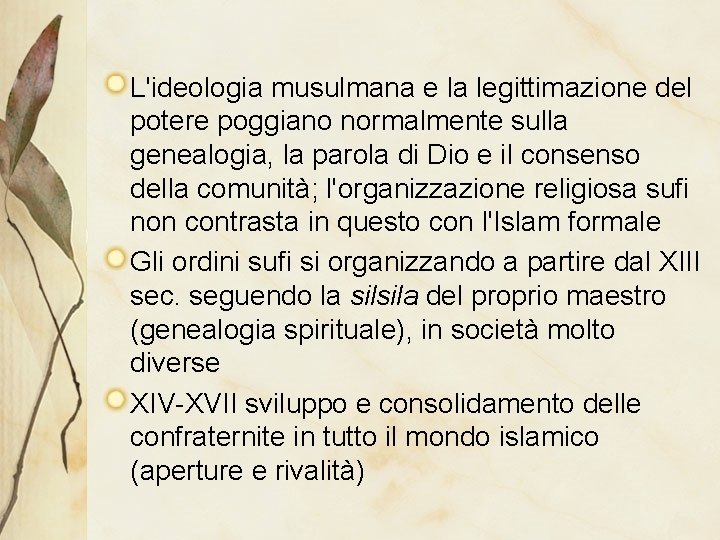 L'ideologia musulmana e la legittimazione del potere poggiano normalmente sulla genealogia, la parola di Dio e il consenso della comunità; l'organizzazione religiosa sufi non contrasta in questo con l'Islam formale

Gli ordini sufi si organizzando a partire dal XIII sec. seguendo la silsila del proprio maestro (genealogia spirituale), in società molto diverse

XIV-XVII sviluppo e consolidamento delle confraternite in tutto il mondo islamico (aperture e rivalità)